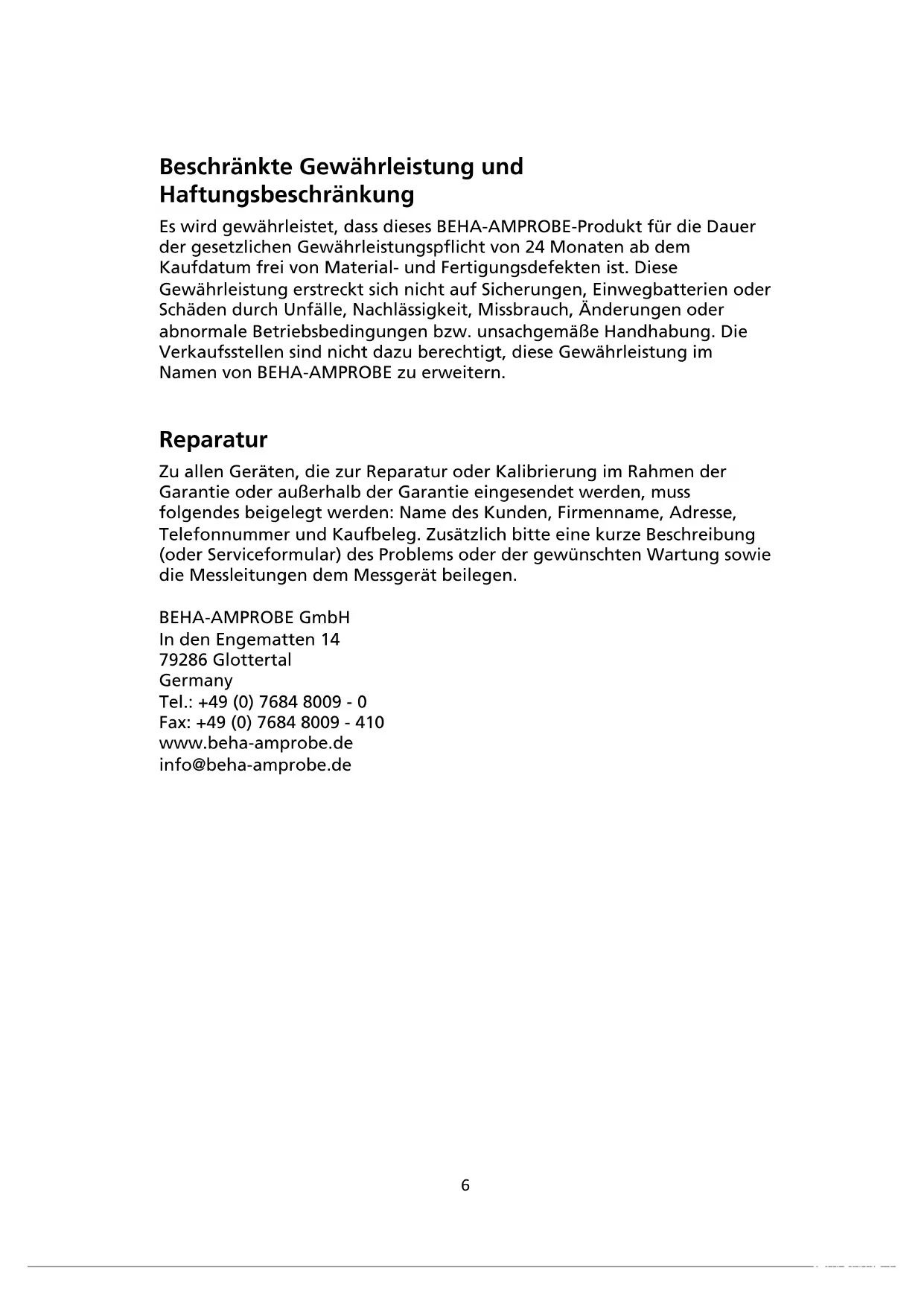 Beschränkte Gewährleistung und Haftungsbeschränkung

Es wird gewährleistet, dass dieses BEHA-AMPROBE-Produkt für die Dauer der gesetzlichen Gewährleistungspflicht von 24 Monaten ab dem Kaufdatum frei von Material- und Fertigungsdefekten ist. Diese Gewährleistung erstreckt sich nicht auf Sicherungen, Einwegbatterien oder Schäden durch Unfälle, Nachlässigkeit, Missbrauch, Änderungen oder abnormale Betriebsbedingungen bzw. unsachgemäße Handhabung. Die Verkaufsstellen sind nicht dazu berechtigt, diese Gewährleistung im Namen von BEHA-AMPROBE zu erweitern.

Reparatur

Zu allen Geräten, die zur Reparatur oder Kalibrierung im Rahmen der Garantie oder außerhalb der Garantie eingesendet werden, muss folgendes beigelegt werden: Name des Kunden, Firmenname, Adresse, Telefonnummer und Kaufbeleg. Zusätzlich bitte eine kurze Beschreibung (oder Serviceformular) des Problems oder der gewünschten Wartung sowie die Messleitungen dem Messgerät beilegen.

BEHA-AMPROBE GmbH
In den Engematten 14
79286 Glottertal
Germany
Tel.: +49 (0) 7684 8009 - 0
Fax: +49 (0) 7684 8009 - 410
www.beha-amprobe.de
info@beha-amprobe.de

6